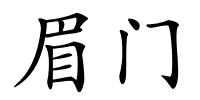 眉门